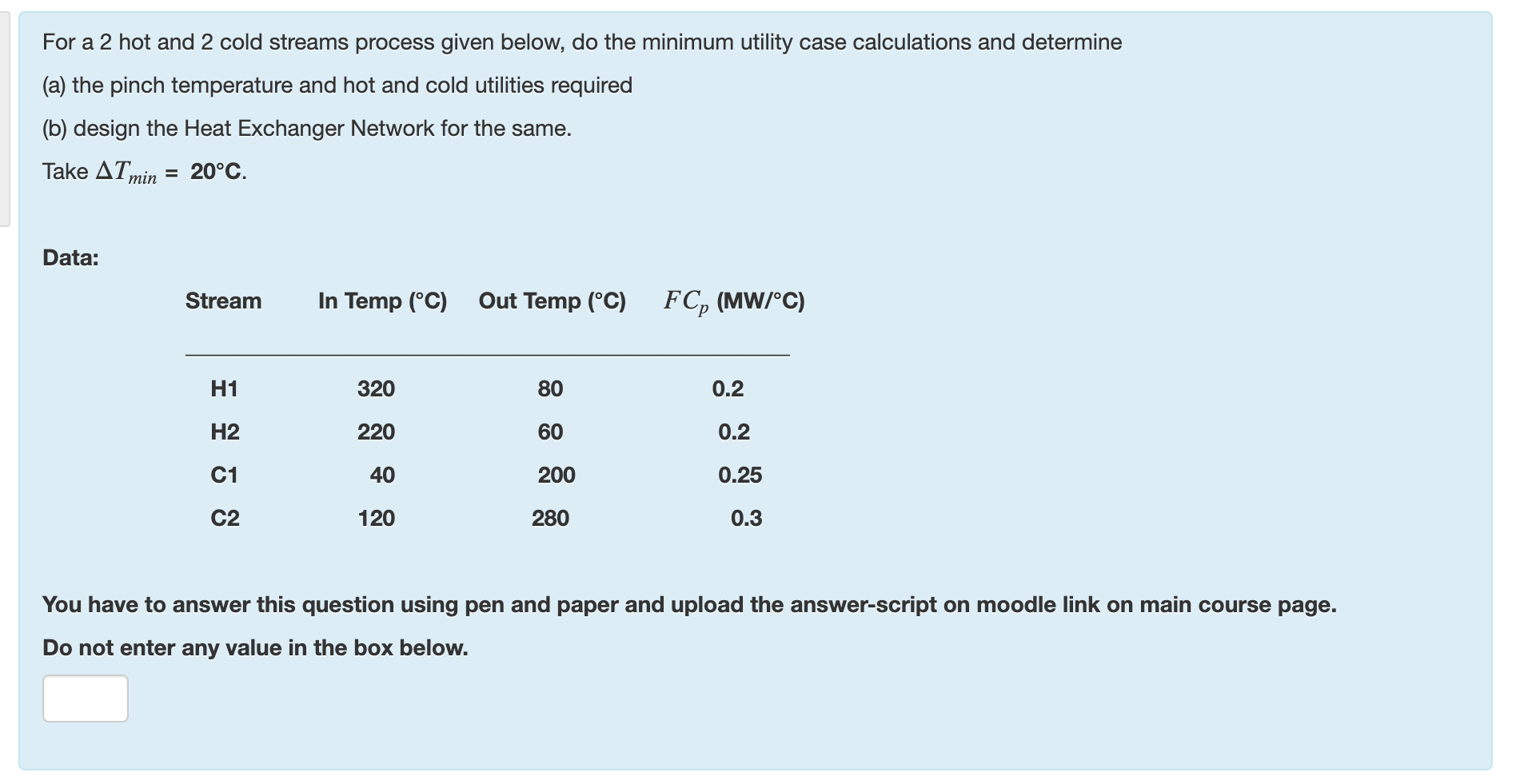 For a 2 hot and 2 cold streams process given below, do the minimum utility case calculations and determine

(a) the pinch temperature and hot and cold utilities required

(b) design the Heat Exchanger Network for the same.

Take $\Delta T_{min}$ = 20°C.

Data:

| Stream | In Temp (°C) | Out Temp (°C) | $FC_p$ (MW/°C) |
|---|---|---|---|
| H1 | 320 | 80 | 0.2 |
| H2 | 220 | 60 | 0.2 |
| C1 | 40 | 200 | 0.25 |
| C2 | 120 | 280 | 0.3 |

You have to answer this question using pen and paper and upload the answer-script on moodle link on main course page.

Do not enter any value in the box below.